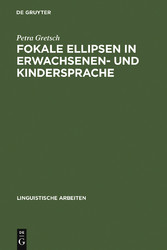 DE GRUYTER

Petra Gretsch

FOKALE ELLIPSEN IN ERWACHSENEN- UND KINDERSPRACHE

LINGUISTISCHE ARBEITEN

DE G